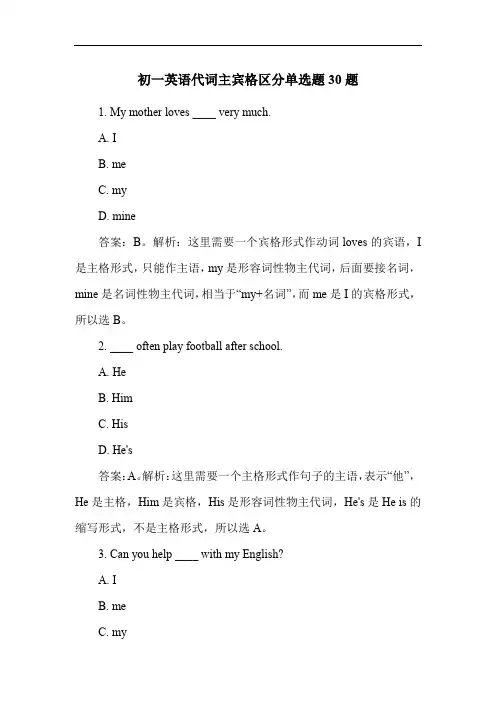 初一英语代词主宾格区分单选题 30 题

1. My mother loves ____ very much.

A. I

B. me

C. my

D. mine

答案：B。解析：这里需要一个宾格形式作动词 loves 的宾语，I 是主格形式，只能作主语，my 是形容词性物主代词，后面要接名词，mine 是名词性物主代词，相当于“my+名词”，而 me 是 I 的宾格形式，所以选 B。

2. ____ often play football after school.

A. He

B. Him

C. His

D. He's

答案：A。解析：这里需要一个主格形式作句子的主语，表示“他”，He 是主格，Him 是宾格，His 是形容词性物主代词，He's 是 He is 的缩写形式，不是主格形式，所以选 A。

3. Can you help ____ with my English?

A. I

B. me

C. my